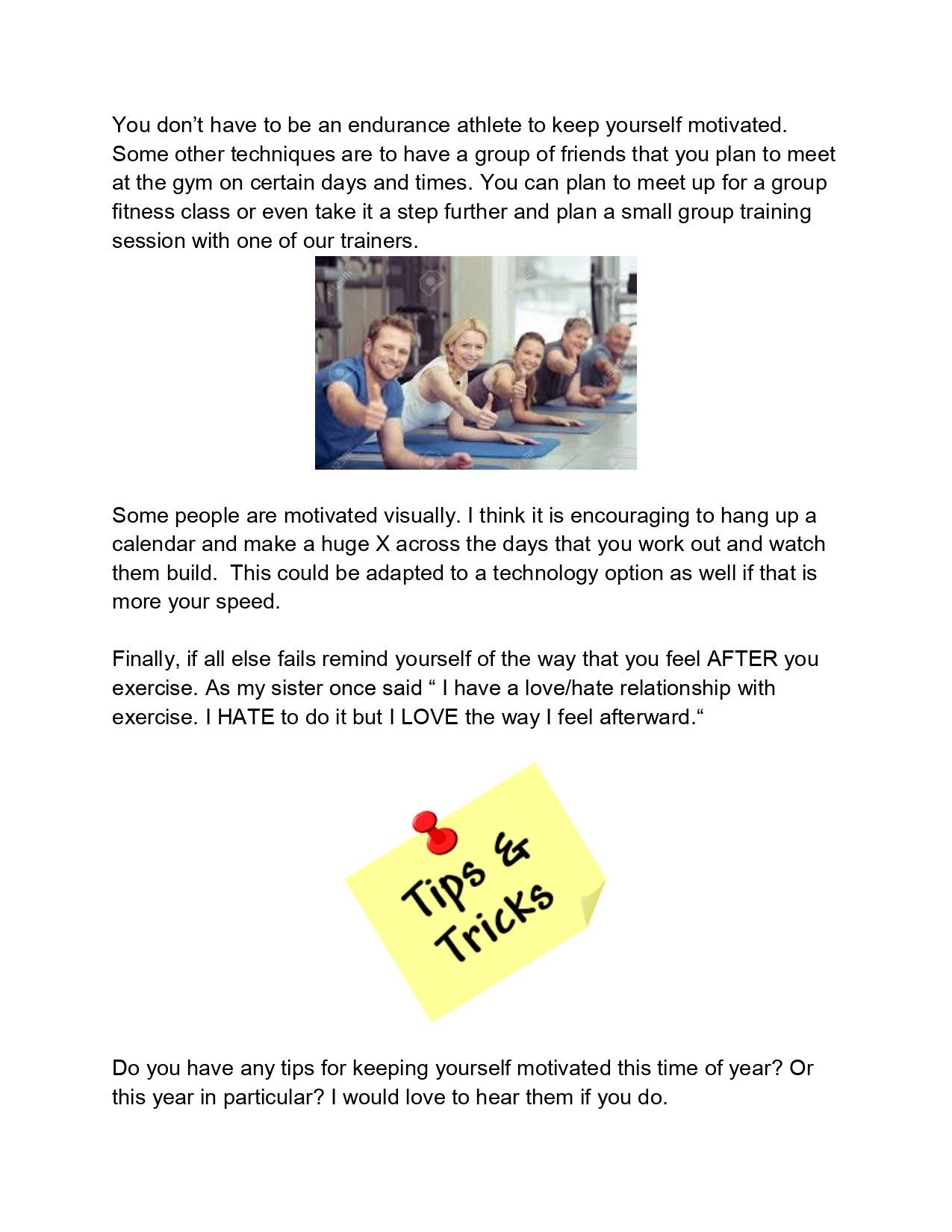 You don’t have to be an endurance athlete to keep yourself motivated. Some other techniques are to have a group of friends that you plan to meet at the gym on certain days and times. You can plan to meet up for a group fitness class or even take it a step further and plan a small group training session with one of our trainers.

Some people are motivated visually. I think it is encouraging to hang up a calendar and make a huge X across the days that you work out and watch them build. This could be adapted to a technology option as well if that is more your speed.

Finally, if all else fails remind yourself of the way that you feel AFTER you exercise. As my sister once said “ I have a love/hate relationship with exercise. I HATE to do it but I LOVE the way I feel afterward.“

Tips & Tricks

Do you have any tips for keeping yourself motivated this time of year? Or this year in particular? I would love to hear them if you do.